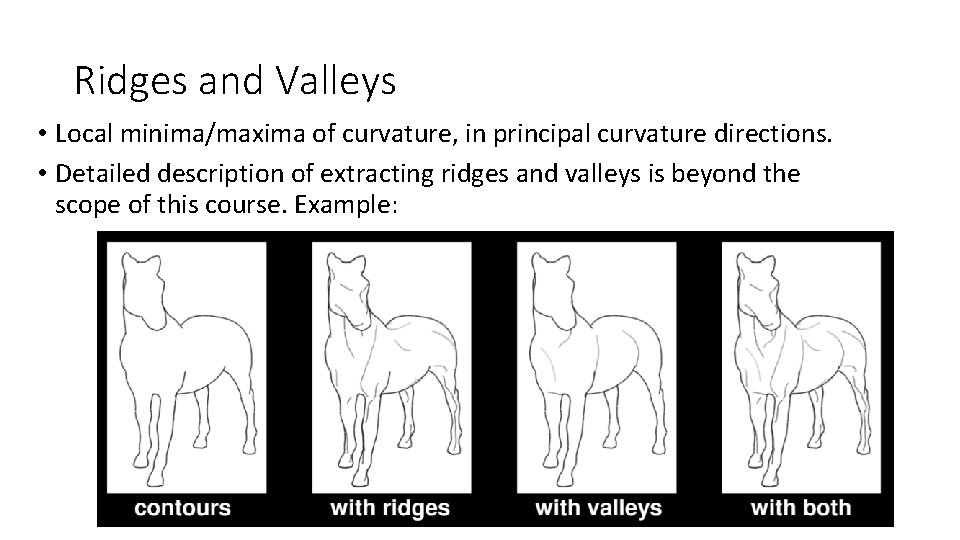 Ridges and Valleys

• Local minima/maxima of curvature, in principal curvature directions.

• Detailed description of extracting ridges and valleys is beyond the scope of this course. Example:

contours

with ridges

with valleys

with both